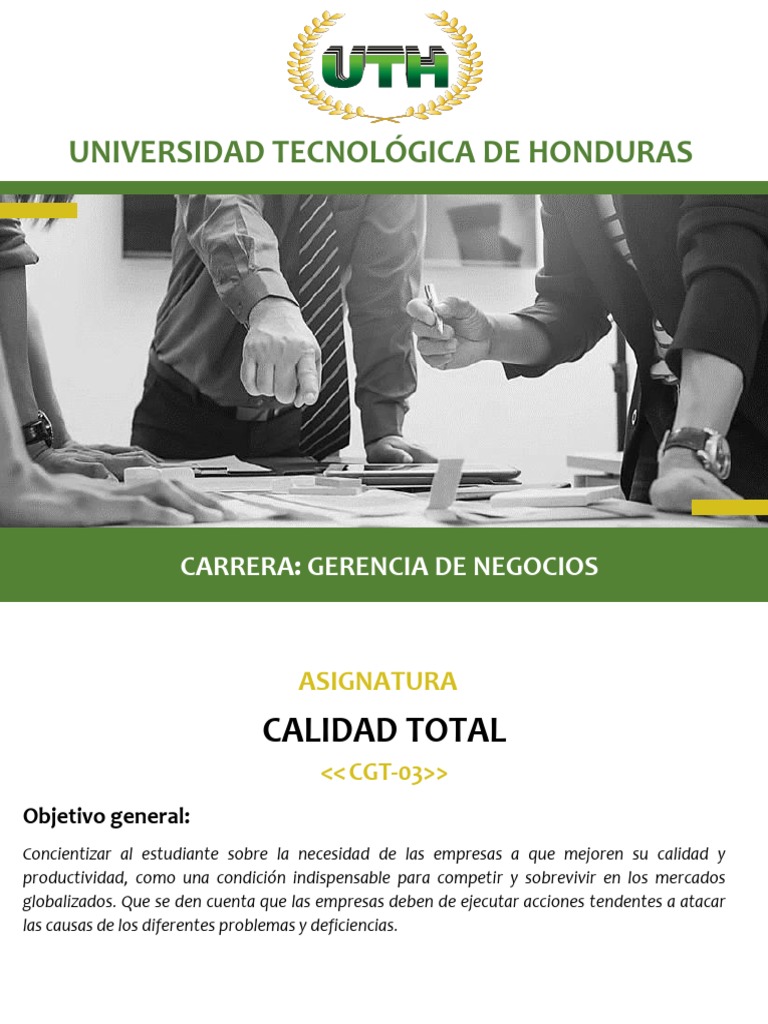 UTH

UNIVERSIDAD TECNOLÓGICA DE HONDURAS

CARRERA: GERENCIA DE NEGOCIOS

ASIGNATURA

CALIDAD TOTAL

<<CGT-03>>

Objetivo general:

Concientizar al estudiante sobre la necesidad de las empresas a que mejoren su calidad y productividad, como una condición indispensable para competir y sobrevivir en los mercados globalizados. Que se den cuenta que las empresas deben de ejecutar acciones tendentes a atacar las causas de los diferentes problemas y deficiencias.